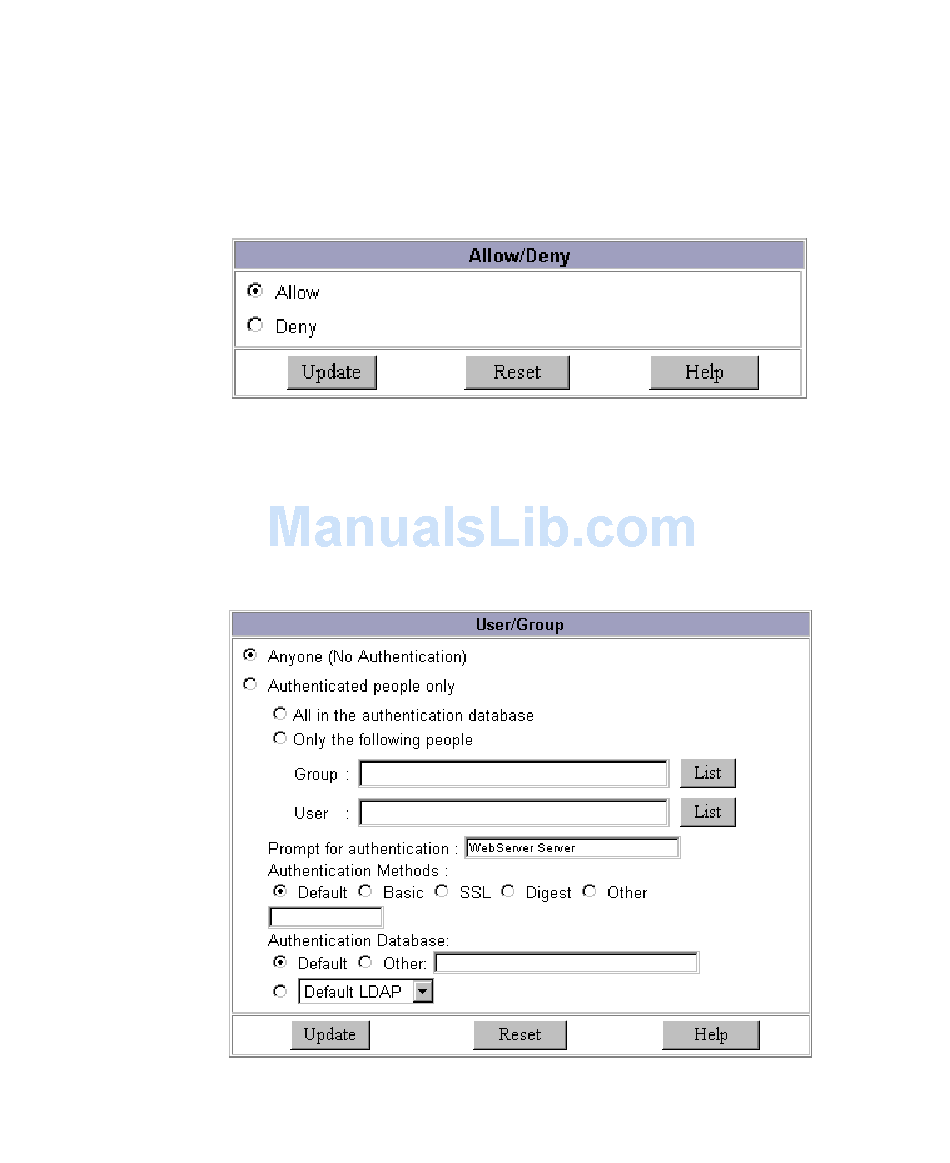 Allow/Deny

Allow

Deny

Update Reset Help

ManualsLib.com

User/Group

Anyone (No Authentication)

Authenticated people only

All in the authentication database

Only the following people

Group : List

User : List

Prompt for authentication : WebServer Server

Authentication Methods :

Default Basic SSL Digest Other

Authentication Database:

Default Other:

Default LDAP

Update Reset Help